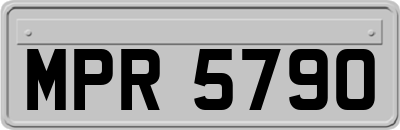 MPR 5790